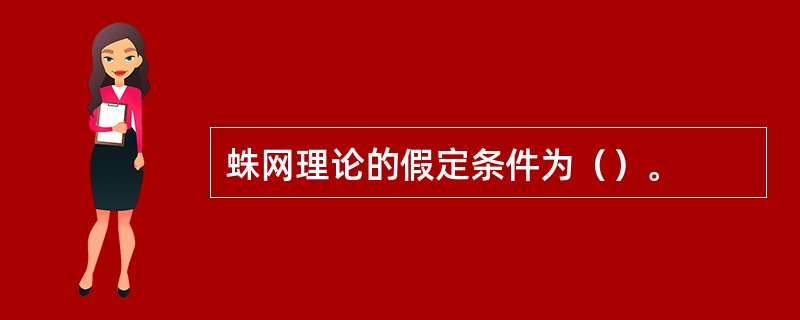 蛛网理论的假定条件为（）。